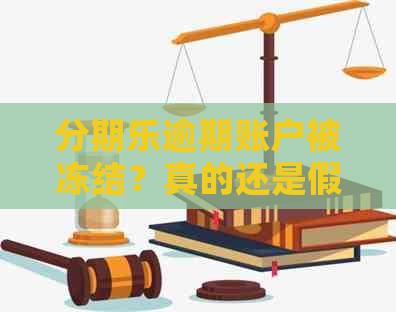 分期乐逾期账户被冻结？真的还是假